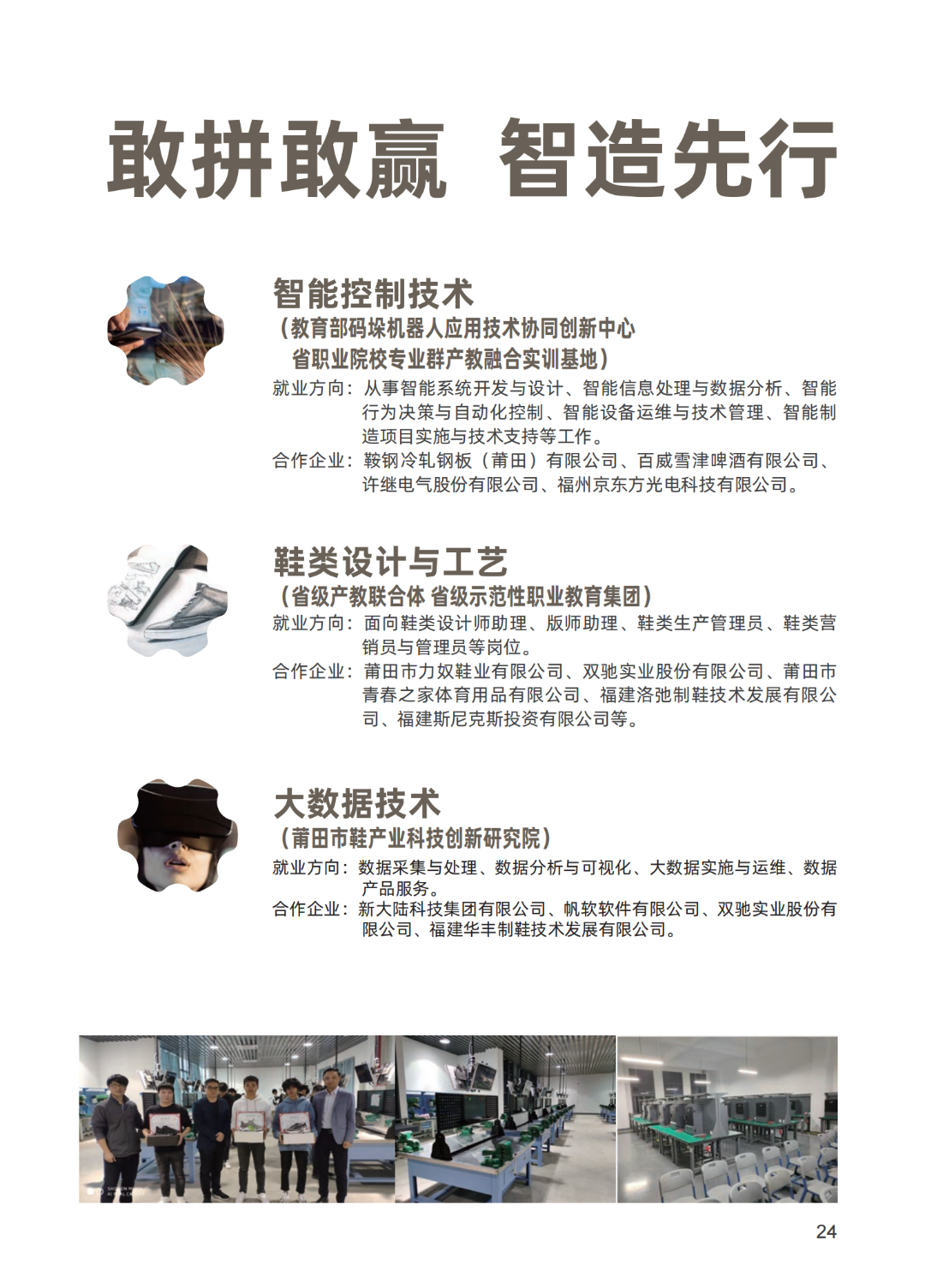 敢拼敢赢 智造先行

智能控制技术
（教育部码垛机器人应用技术协同创新中心
省职业院校专业群产教融合实训基地）
就业方向：从事智能系统开发与设计、智能信息处理与数据分析、智能行为决策与自动化控制、智能设备运维与技术管理、智能制造项目实施与技术支持等工作。
合作企业：鞍钢冷轧钢板（莆田）有限公司、百威雪津啤酒有限公司、许继电气股份有限公司、福州京东方光电科技有限公司。

鞋类设计与工艺
（省级产教联合体 省级示范性职业教育集团）
就业方向：面向鞋类设计师助理、版师助理、鞋类生产管理员、鞋类营销员与管理员等岗位。
合作企业：莆田市力奴鞋业有限公司、双驰实业股份有限公司、莆田市青春之家体育用品有限公司、福建洛弛制鞋技术发展有限公司、福建斯尼克斯投资有限公司等。

大数据技术
（莆田市鞋产业科技创新研究院）
就业方向：数据采集与处理、数据分析与可视化、大数据实施与运维、数据产品服务。
合作企业：新大陆科技集团有限公司、帆软软件有限公司、双驰实业股份有限公司、福建华丰制鞋技术发展有限公司。

24